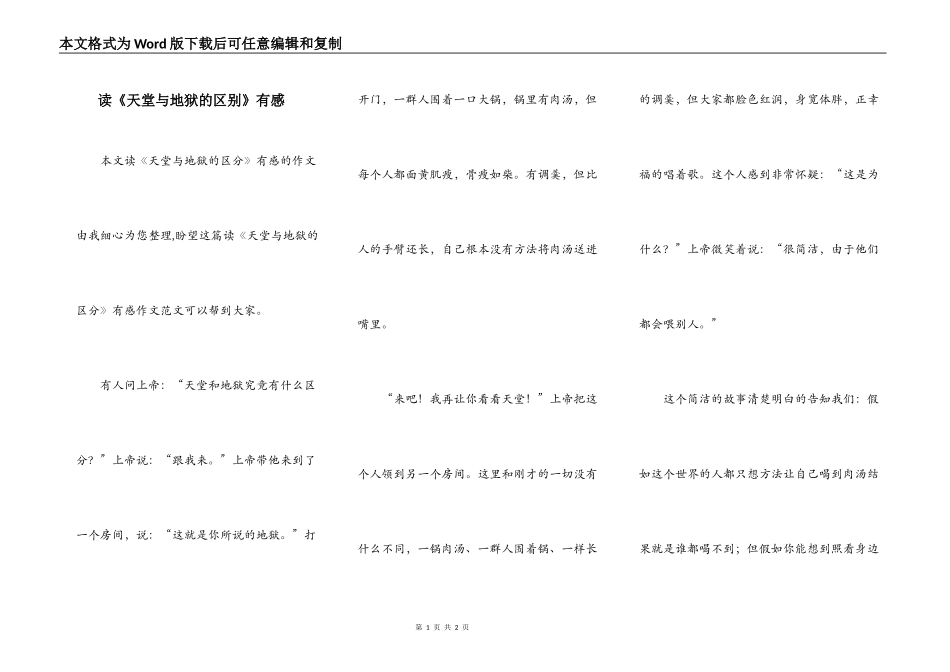 本文格式为Word版下载后可任意编辑和复制

读《天堂与地狱的区别》有感

本文读《天堂与地狱的区分》有感的作文由我细心为您整理,盼望这篇读《天堂与地狱的区分》有感作文范文可以帮到大家。

有人问上帝：“天堂和地狱究竟有什么区分？”上帝说：“跟我来。”上帝带他来到了一个房间，说：“这就是你所说的地狱。”打开门，一群人围着一口大锅，锅里有肉汤，但每个人都面黄肌瘦，骨瘦如柴。有调羹，但比人的手臂还长，自己根本没有方法将肉汤送进嘴里。

“来吧！我再让你看看天堂！”上帝把这个人领到另一个房间。这里和刚才的一切没有什么不同，一锅肉汤、一群人围着锅、一样长的调羹，但大家都脸色红润，身宽体胖，正幸福的唱着歌。这个人感到非常怀疑：“这是为什么？”上帝微笑着说：“很简洁，由于他们都会喂别人。”

这个简洁的故事清楚明白的告知我们：假如这个世界的人都只想方法让自己喝到肉汤结果就是谁都喝不到；但假如你能想到照看身边

第 1 页 共 2 页